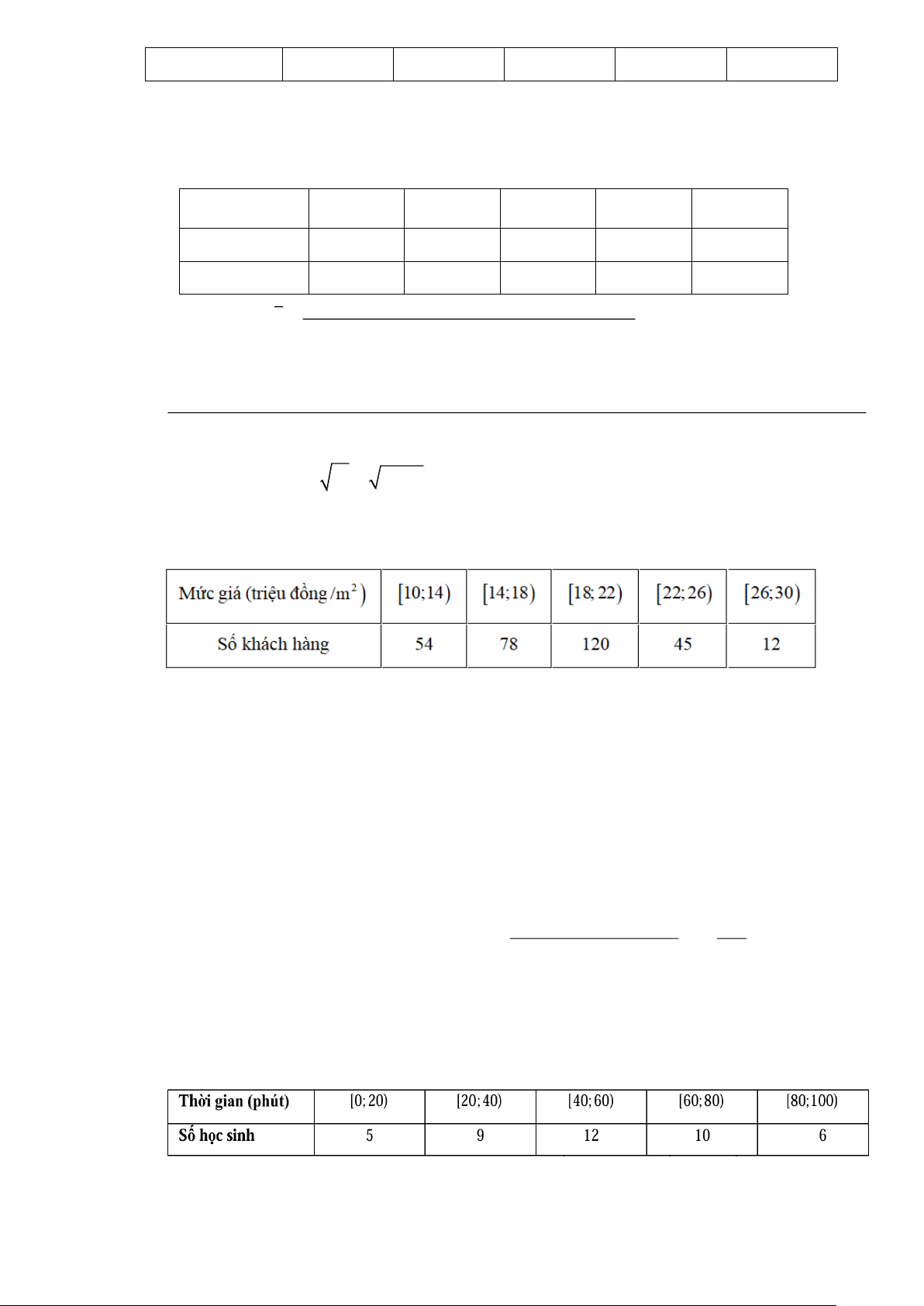 | Mức giá (triệu đồng $/m^2$) | $[10;14)$ | $[14;18)$ | $[18;22)$ | $[22;26)$ | $[26;30)$ |
|---|---|---|---|---|---|
| Số khách hàng | 54 | 78 | 120 | 45 | 12 |

| Thời gian (phút) | $[0;20)$ | $[20;40)$ | $[40;60)$ | $[60;80)$ | $[80;100)$ |
|---|---|---|---|---|---|
| Số học sinh | 5 | 9 | 12 | 10 | 6 |